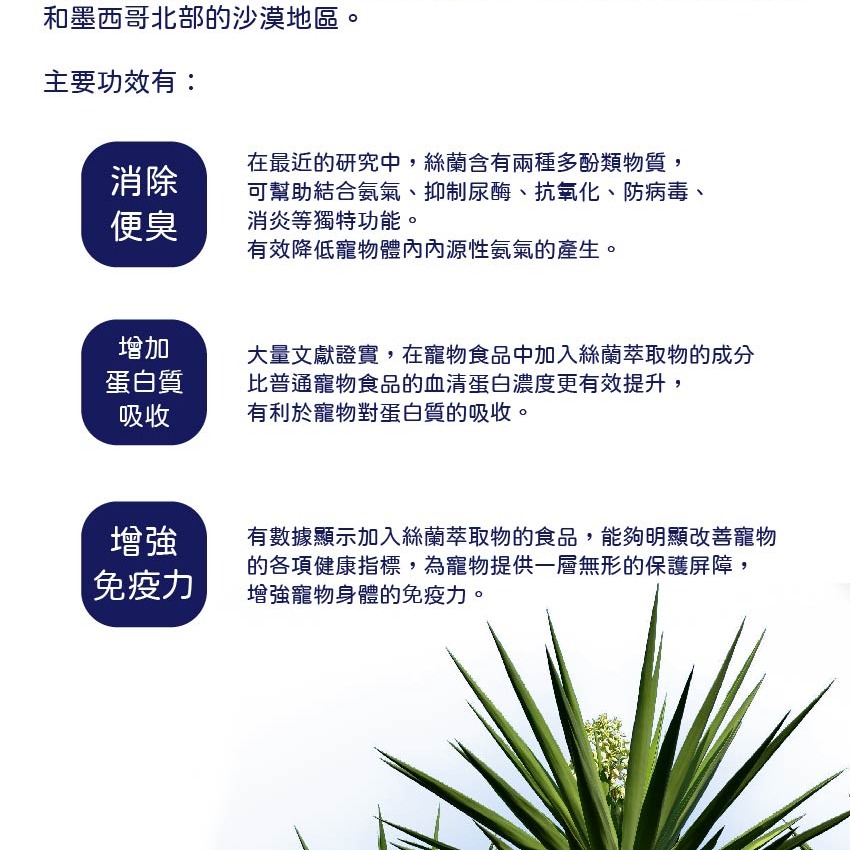 和墨西哥北部的沙漠地區。

主要功效有：

消除便臭

在最近的研究中，絲蘭含有兩種多酚類物質，可幫助結合氨氣、抑制尿酶、抗氧化、防病毒、消炎等獨特功能。
有效降低寵物體內內源性氨氣的產生。

增加蛋白質吸收

大量文獻證實，在寵物食品中加入絲蘭萃取物的成分比普通寵物食品的血清蛋白濃度更有效提升，有利於寵物對蛋白質的吸收。

增強免疫力

有數據顯示加入絲蘭萃取物的食品，能夠明顯改善寵物的各項健康指標，為寵物提供一層無形的保護屏障，增強寵物身體的免疫力。